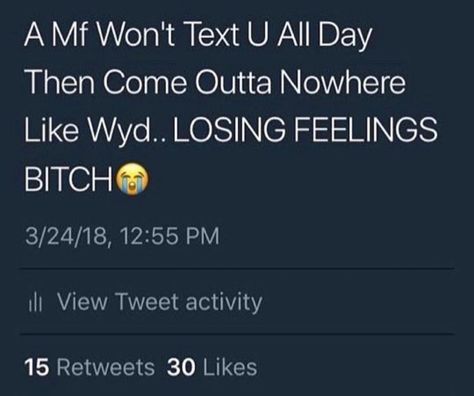 A Mf Won't Text U All Day Then Come Outta Nowhere Like Wyd.. LOSING FEELINGS BITCH😭

3/24/18, 12:55 PM

View Tweet activity

15 Retweets 30 Likes